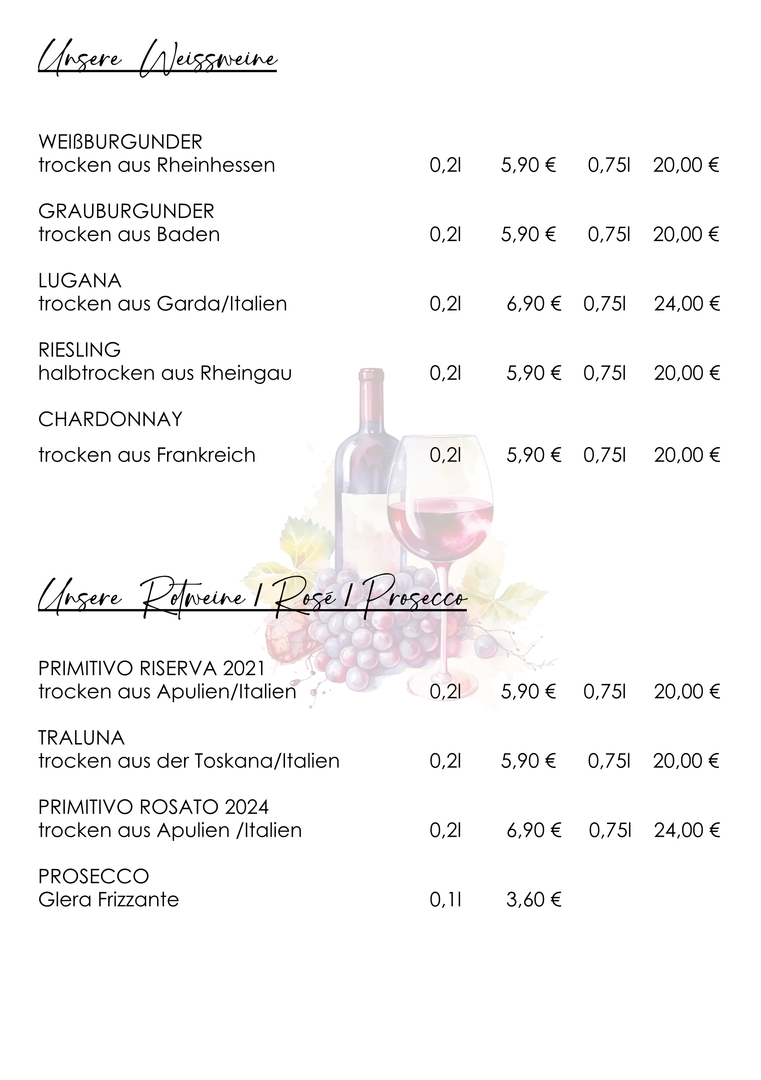 Unsere Weissweine

WEIßBURGUNDER
trocken aus Rheinhessen 0,2l 5,90 € 0,75l 20,00 €

GRAUBURGUNDER
trocken aus Baden 0,2l 5,90 € 0,75l 20,00 €

LUGANA
trocken aus Garda/Italien 0,2l 6,90 € 0,75l 24,00 €

RIESLING
halbtrocken aus Rheingau 0,2l 5,90 € 0,75l 20,00 €

CHARDONNAY
trocken aus Frankreich 0,2l 5,90 € 0,75l 20,00 €

Unsere Rotweine / Rosé / Prosecco

PRIMITIVO RISERVA 2021
trocken aus Apulien/Italien 0,2l 5,90 € 0,75l 20,00 €

TRALUNA
trocken aus der Toskana/Italien 0,2l 5,90 € 0,75l 20,00 €

PRIMITIVO ROSATO 2024
trocken aus Apulien /Italien 0,2l 6,90 € 0,75l 24,00 €

PROSECCO
Glera Frizzante 0,1l 3,60 €